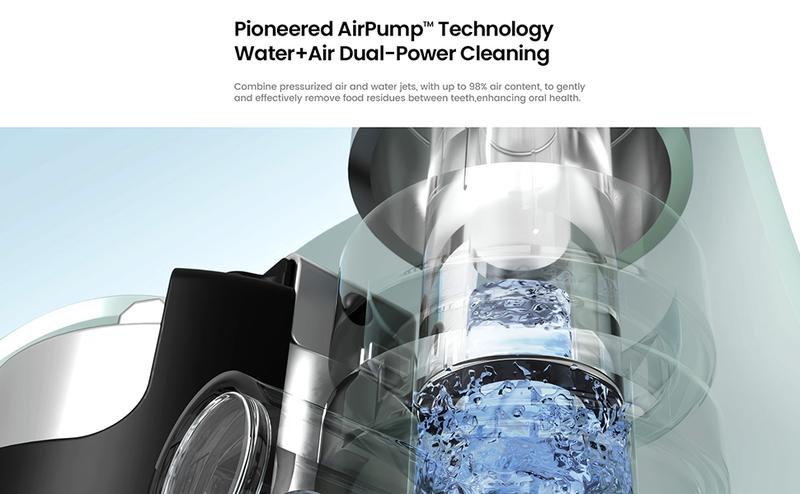 Pioneered AirPump™ Technology
Water+Air Dual-Power Cleaning

Combine pressurized air and water jets, with up to 98% air content, to gently and effectively remove food residues between teeth,enhancing oral health.